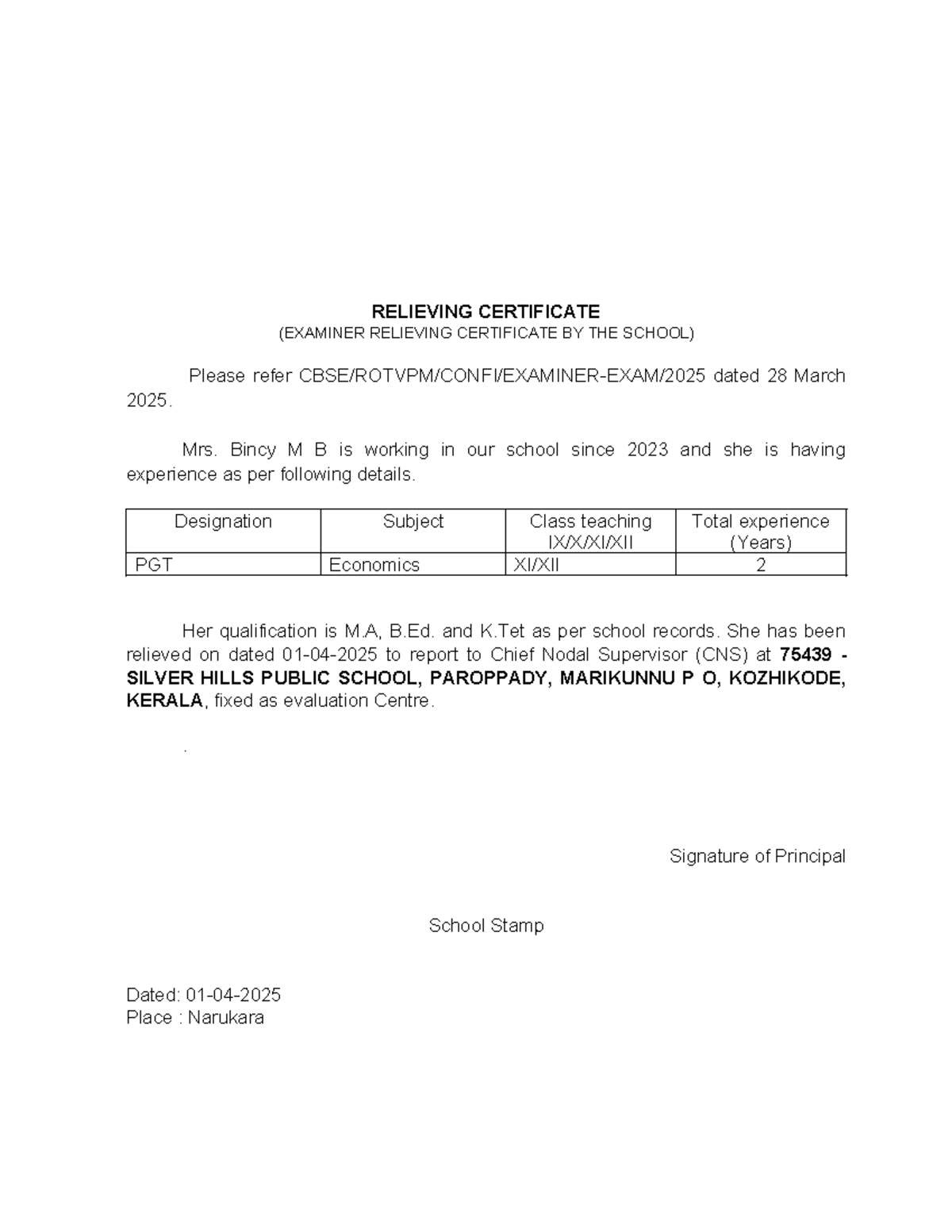 RELIEVING CERTIFICATE
(EXAMINER RELIEVING CERTIFICATE BY THE SCHOOL)

Please refer CBSE/ROTVPM/CONFI/EXAMINER-EXAM/2025 dated 28 March 2025.

Mrs. Bincy M B is working in our school since 2023 and she is having experience as per following details.

| Designation | Subject | Class teaching IX/X/XI/XII | Total experience (Years) |
|---|---|---|---|
| PGT | Economics | XI/XII | 2 |

Her qualification is M.A, B.Ed. and K.Tet as per school records. She has been relieved on dated 01-04-2025 to report to Chief Nodal Supervisor (CNS) at 75439 - SILVER HILLS PUBLIC SCHOOL, PAROPPADY, MARIKUNNU P O, KOZHIKODE, KERALA, fixed as evaluation Centre.

.

Signature of Principal

School Stamp

Dated: 01-04-2025
Place : Narukara